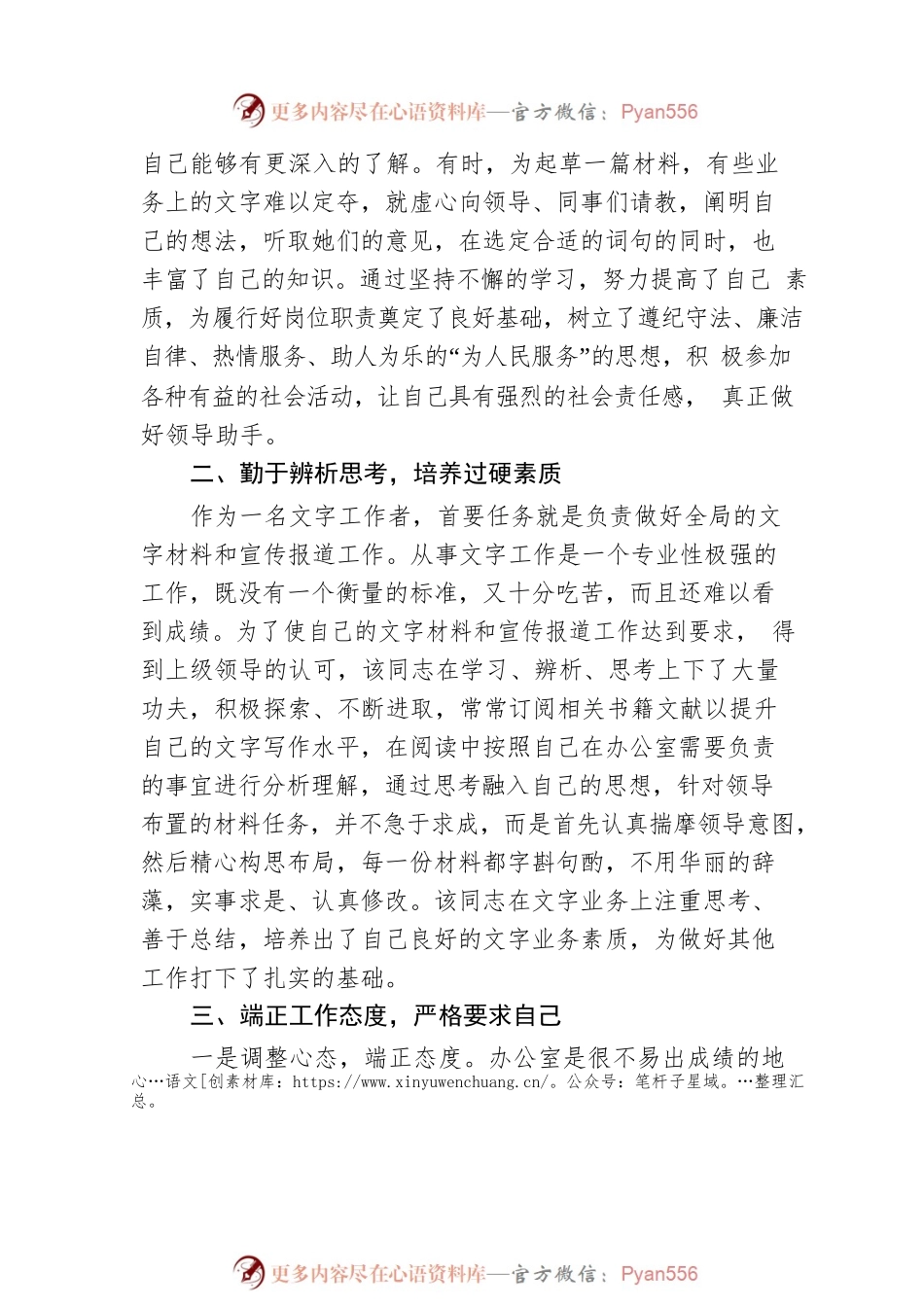 更多内容尽在心语资料库—官方微信：Pyan556

自己能够有更深入的了解。有时，为起草一篇材料，有些业务上的文字难以定夺，就虚心向领导、同事们请教，阐明自己的想法，听取她们的意见，在选定合适的词句的同时，也丰富了自己的知识。通过坚持不懈的学习，努力提高了自己 素质，为履行好岗位职责奠定了良好基础，树立了遵纪守法、廉洁自律、热情服务、助人为乐的“为人民服务”的思想，积 极参加各种有益的社会活动，让自己具有强烈的社会责任感， 真正做好领导助手。

二、勤于辨析思考，培养过硬素质

作为一名文字工作者，首要任务就是负责做好全局的文字材料和宣传报道工作。从事文字工作是一个专业性极强的工作，既没有一个衡量的标准，又十分吃苦，而且还难以看到成绩。为了使自己的文字材料和宣传报道工作达到要求， 得到上级领导的认可，该同志在学习、辨析、思考上下了大量功夫，积极探索、不断进取，常常订阅相关书籍文献以提升自己的文字写作水平，在阅读中按照自己在办公室需要负责的事宜进行分析理解，通过思考融入自己的思想，针对领导布置的材料任务，并不急于求成，而是首先认真揣摩领导意图，然后精心构思布局，每一份材料都字斟句酌，不用华丽的辞藻，实事求是、认真修改。该同志在文字业务上注重思考、善于总结，培养出了自己良好的文字业务素质，为做好其他工作打下了扎实的基础。

三、端正工作态度，严格要求自己

一是调整心态，端正态度。办公室是很不易出成绩的地

心…语文[创素材库：https://www.xinyuwenchuang.cn/。公众号：笔杆子星域。…整理汇总。

更多内容尽在心语资料库—官方微信：Pyan556